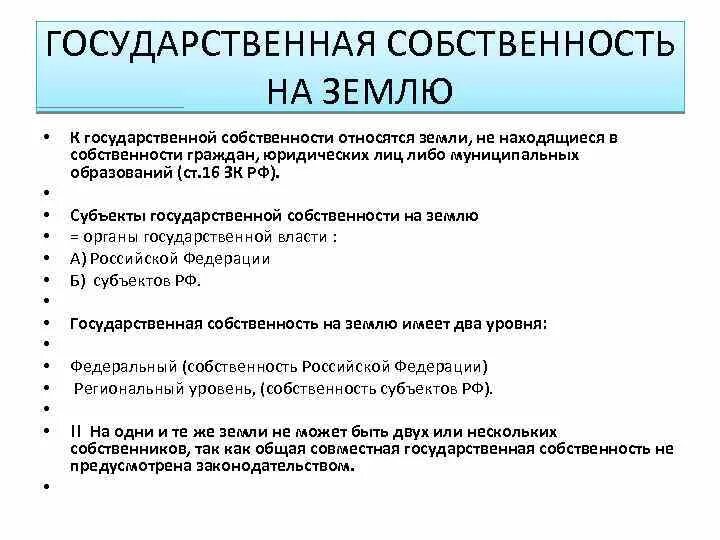 ГОСУДАРСТВЕННАЯ СОБСТВЕННОСТЬ НА ЗЕМЛЮ

• К государственной собственности относятся земли, не находящиеся в собственности граждан, юридических лиц либо муниципальных образований (ст.16 ЗК РФ).
•
• Субъекты государственной собственности на землю
• = органы государственной власти :
• А) Российской Федерации
• Б) субъектов РФ.
•
• Государственная собственность на землю имеет два уровня:
•
• Федеральный (собственность Российской Федерации)
• Региональный уровень, (собственность субъектов РФ).
•
• II На одни и те же земли не может быть двух или нескольких собственников, так как общая совместная государственная собственность не предусмотрена законодательством.
•